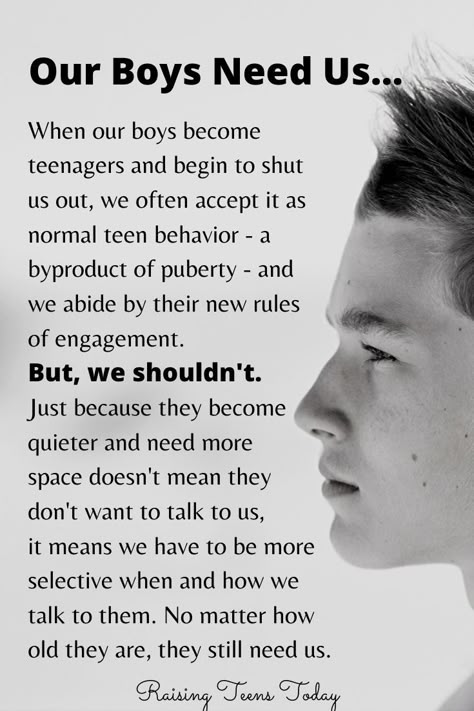 Our Boys Need Us...

When our boys become teenagers and begin to shut us out, we often accept it as normal teen behavior - a byproduct of puberty - and we abide by their new rules of engagement.

But, we shouldn't.

Just because they become quieter and need more space doesn't mean they don't want to talk to us, it means we have to be more selective when and how we talk to them. No matter how old they are, they still need us.

Raising Teens Today